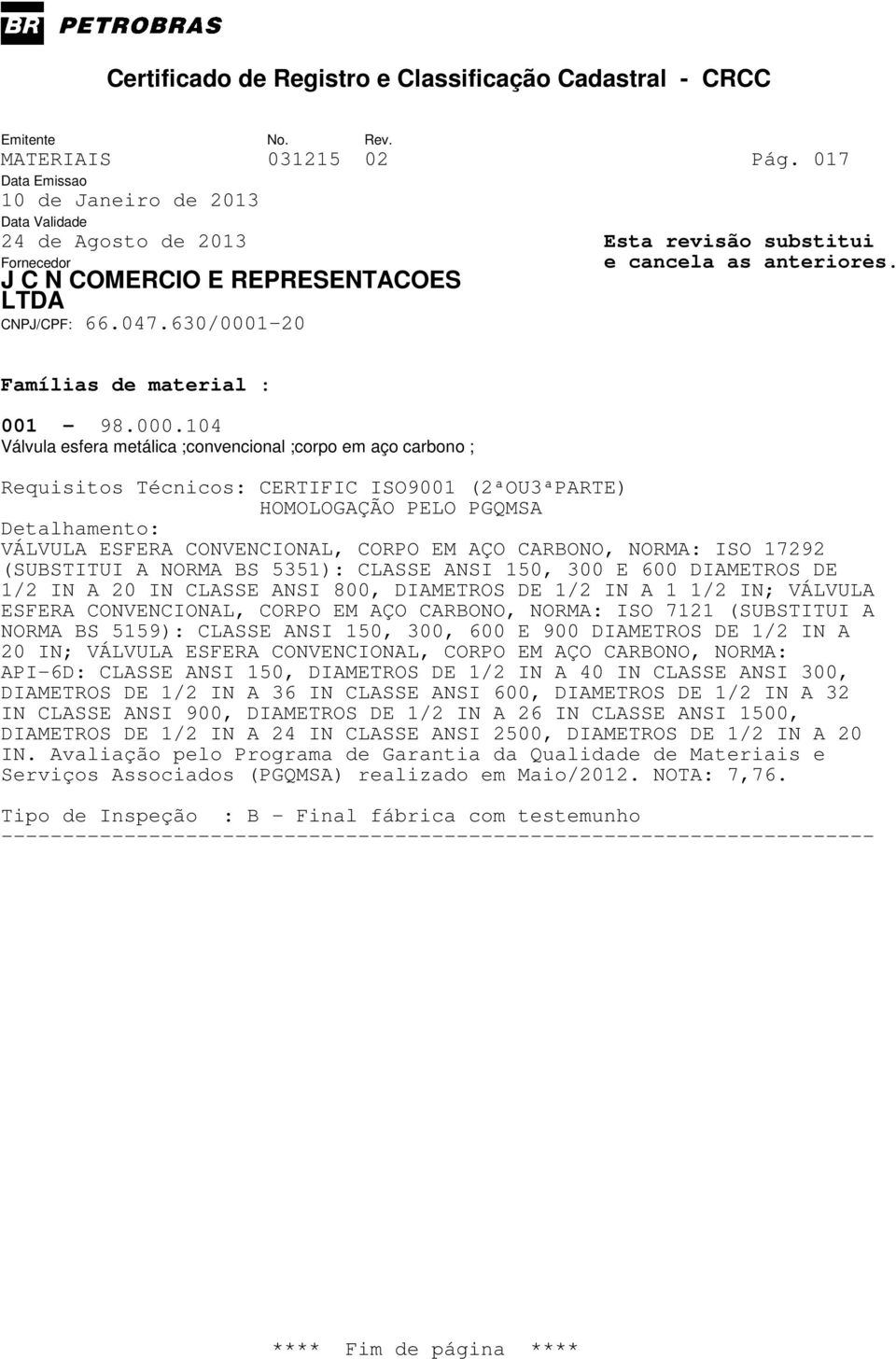 BR PETROBRAS

Certificado de Registro e Classificação Cadastral - CRCC

Emitente No. Rev.
MATERIAIS 031215 02 Pág. 017
Data Emissao
10 de Janeiro de 2013
Data Validade
24 de Agosto de 2013
Fornecedor
J C N COMERCIO E REPRESENTACOES LTDA
CNPJ/CPF: 66.047.630/0001-20

Esta revisão substitui e cancela as anteriores.

Famílias de material :

001 - 98.000.104
Válvula esfera metálica ;convencional ;corpo em aço carbono ;

Requisitos Técnicos: CERTIFIC ISO9001 (2ªOU3ªPARTE)
HOMOLOGAÇÃO PELO PGQMSA
Detalhamento:
VÁLVULA ESFERA CONVENCIONAL, CORPO EM AÇO CARBONO, NORMA: ISO 17292 (SUBSTITUI A NORMA BS 5351): CLASSE ANSI 150, 300 E 600 DIAMETROS DE 1/2 IN A 20 IN CLASSE ANSI 800, DIAMETROS DE 1/2 IN A 1 1/2 IN; VÁLVULA ESFERA CONVENCIONAL, CORPO EM AÇO CARBONO, NORMA: ISO 7121 (SUBSTITUI A NORMA BS 5159): CLASSE ANSI 150, 300, 600 E 900 DIAMETROS DE 1/2 IN A 20 IN; VÁLVULA ESFERA CONVENCIONAL, CORPO EM AÇO CARBONO, NORMA: API-6D: CLASSE ANSI 150, DIAMETROS DE 1/2 IN A 40 IN CLASSE ANSI 300, DIAMETROS DE 1/2 IN A 36 IN CLASSE ANSI 600, DIAMETROS DE 1/2 IN A 32 IN CLASSE ANSI 900, DIAMETROS DE 1/2 IN A 26 IN CLASSE ANSI 1500, DIAMETROS DE 1/2 IN A 24 IN CLASSE ANSI 2500, DIAMETROS DE 1/2 IN A 20 IN. Avaliação pelo Programa de Garantia da Qualidade de Materiais e Serviços Associados (PGQMSA) realizado em Maio/2012. NOTA: 7,76.

Tipo de Inspeção : B - Final fábrica com testemunho
----------------------------------------------------------------------

**** Fim de página ****